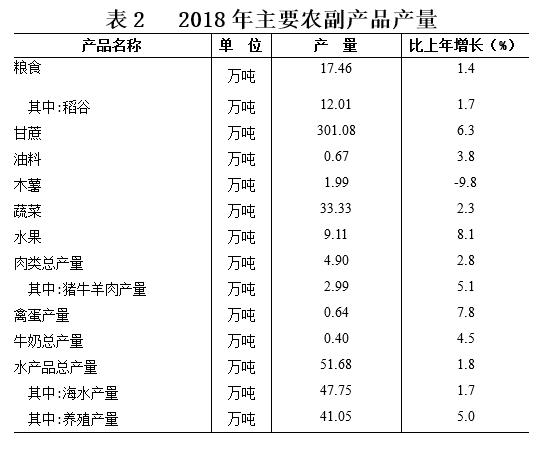 表 2　2018 年主要农副产品产量

| 产品名称 | 单　位 | 产　量 | 比上年增长（%） |
|---|---|---|---|
| 粮食 | 万吨 | 17.46 | 1.4 |
| 其中:稻谷 | 万吨 | 12.01 | 1.7 |
| 甘蔗 | 万吨 | 301.08 | 6.3 |
| 油料 | 万吨 | 0.67 | 3.8 |
| 木薯 | 万吨 | 1.99 | -9.8 |
| 蔬菜 | 万吨 | 33.33 | 2.3 |
| 水果 | 万吨 | 9.11 | 8.1 |
| 肉类总产量 | 万吨 | 4.90 | 2.8 |
| 其中:猪牛羊肉产量 | 万吨 | 2.99 | 5.1 |
| 禽蛋产量 | 万吨 | 0.64 | 7.8 |
| 牛奶总产量 | 万吨 | 0.40 | 4.5 |
| 水产品总产量 | 万吨 | 51.68 | 1.8 |
| 其中:海水产量 | 万吨 | 47.75 | 1.7 |
| 其中:养殖产量 | 万吨 | 41.05 | 5.0 |